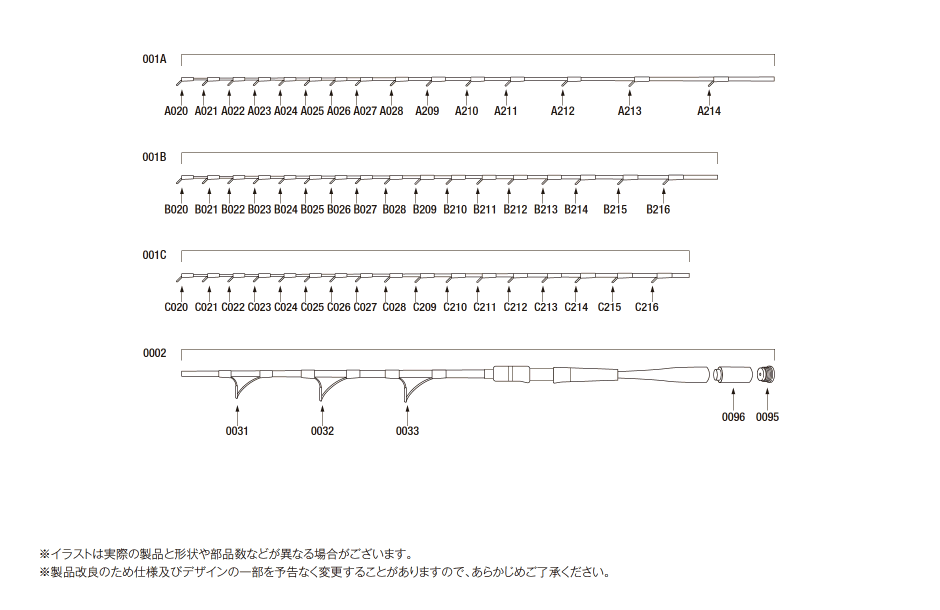 001A

A020 A021 A022 A023 A024 A025 A026 A027 A028 A209 A210 A211 A212 A213 A214

001B

B020 B021 B022 B023 B024 B025 B026 B027 B028 B209 B210 B211 B212 B213 B214 B215 B216

001C

C020 C021 C022 C023 C024 C025 C026 C027 C028 C209 C210 C211 C212 C213 C214 C215 C216

0002

0031 0032 0033 0096 0095

※イラストは実際の製品と形状や部品数などが異なる場合がございます。
※製品改良のため仕様及びデザインの一部を予告なく変更することがありますので、あらかじめご了承ください。